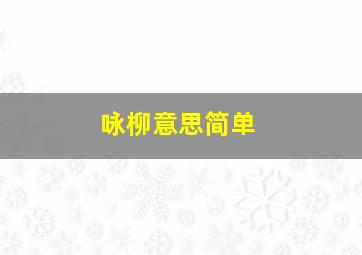 咏柳意思简单